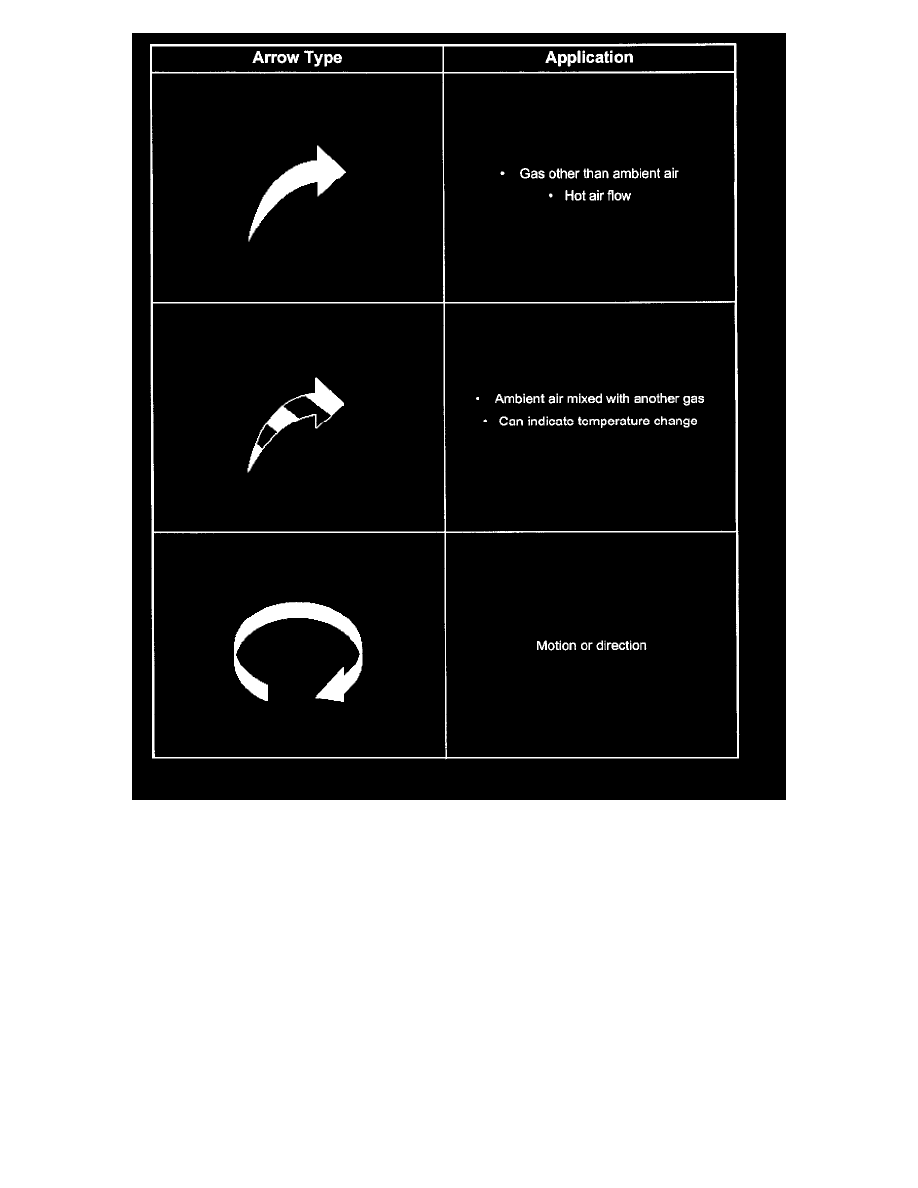 | Arrow Type | Application |
|---|---|
| | • Gas other than ambient air • Hot air flow |
| | • Ambient air mixed with another gas • Can indicate temperature change |
| | Motion or direction |